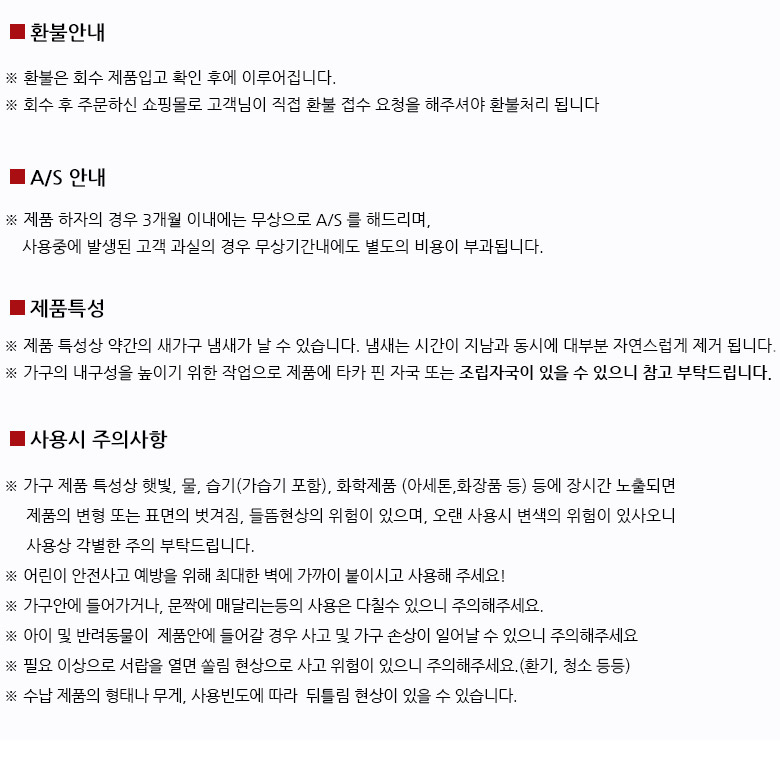 ■ 환불안내

※ 환불은 회수 제품입고 확인 후에 이루어집니다.
※ 회수 후 주문하신 쇼핑몰로 고객님이 직접 환불 접수 요청을 해주셔야 환불처리 됩니다

■ A/S 안내

※ 제품 하자의 경우 3개월 이내에는 무상으로 A/S 를 해드리며, 사용중에 발생된 고객 과실의 경우 무상기간내에도 별도의 비용이 부과됩니다.

■ 제품특성

※ 제품 특성상 약간의 새가구 냄새가 날 수 있습니다. 냄새는 시간이 지남과 동시에 대부분 자연스럽게 제거 됩니다.
※ 가구의 내구성을 높이기 위한 작업으로 제품에 타카 핀 자국 또는 조립자국이 있을 수 있으니 참고 부탁드립니다.

■ 사용시 주의사항

※ 가구 제품 특성상 햇빛, 물, 습기(가습기 포함), 화학제품 (아세톤,화장품 등) 등에 장시간 노출되면 제품의 변형 또는 표면의 벗겨짐, 들뜸현상의 위험이 있으며, 오랜 사용시 변색의 위험이 있사오니 사용상 각별한 주의 부탁드립니다.
※ 어린이 안전사고 예방을 위해 최대한 벽에 가까이 붙이시고 사용해 주세요!
※ 가구안에 들어가거나, 문짝에 매달리는등의 사용은 다칠수 있으니 주의해주세요.
※ 아이 및 반려동물이 제품안에 들어갈 경우 사고 및 가구 손상이 일어날 수 있으니 주의해주세요
※ 필요 이상으로 서랍을 열면 쏠림 현상으로 사고 위험이 있으니 주의해주세요.(환기, 청소 등등)
※ 수납 제품의 형태나 무게, 사용빈도에 따라 뒤틀림 현상이 있을 수 있습니다.